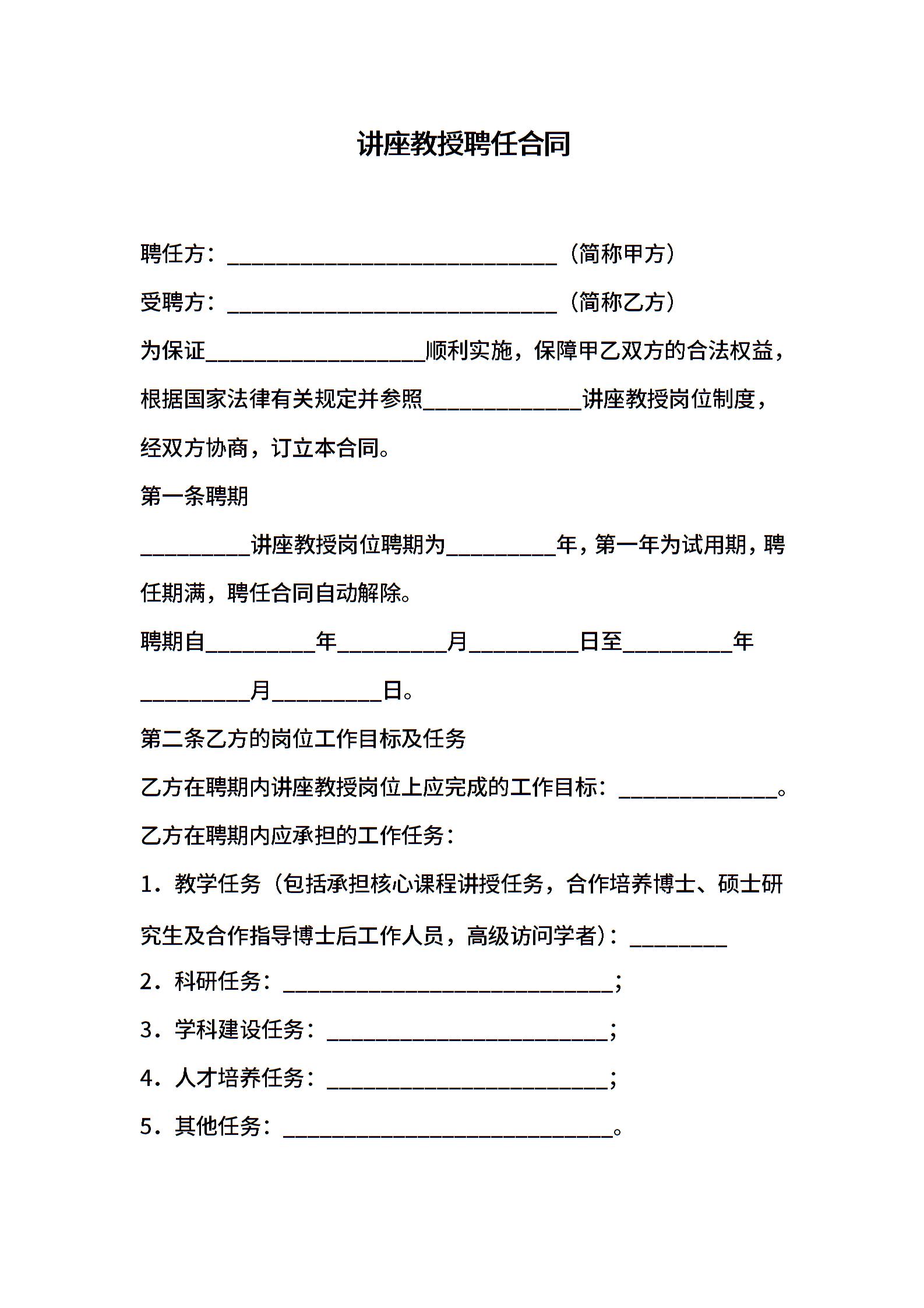 讲座教授聘任合同

聘任方：______________________________（简称甲方）

受聘方：______________________________（简称乙方）

为保证____________________顺利实施，保障甲乙双方的合法权益，根据国家法律有关规定并参照______________讲座教授岗位制度，经双方协商，订立本合同。

第一条聘期

__________讲座教授岗位聘期为__________年，第一年为试用期，聘任期满，聘任合同自动解除。

聘期自__________年__________月__________日至__________年__________月__________日。

第二条乙方的岗位工作目标及任务

乙方在聘期内讲座教授岗位上应完成的工作目标：______________。

乙方在聘期内应承担的工作任务：

1．教学任务（包括承担核心课程讲授任务，合作培养博士、硕士研究生及合作指导博士后工作人员，高级访问学者）：_________

2．科研任务：______________________________；

3．学科建设任务：__________________________；

4．人才培养任务：__________________________；

5．其他任务：______________________________。